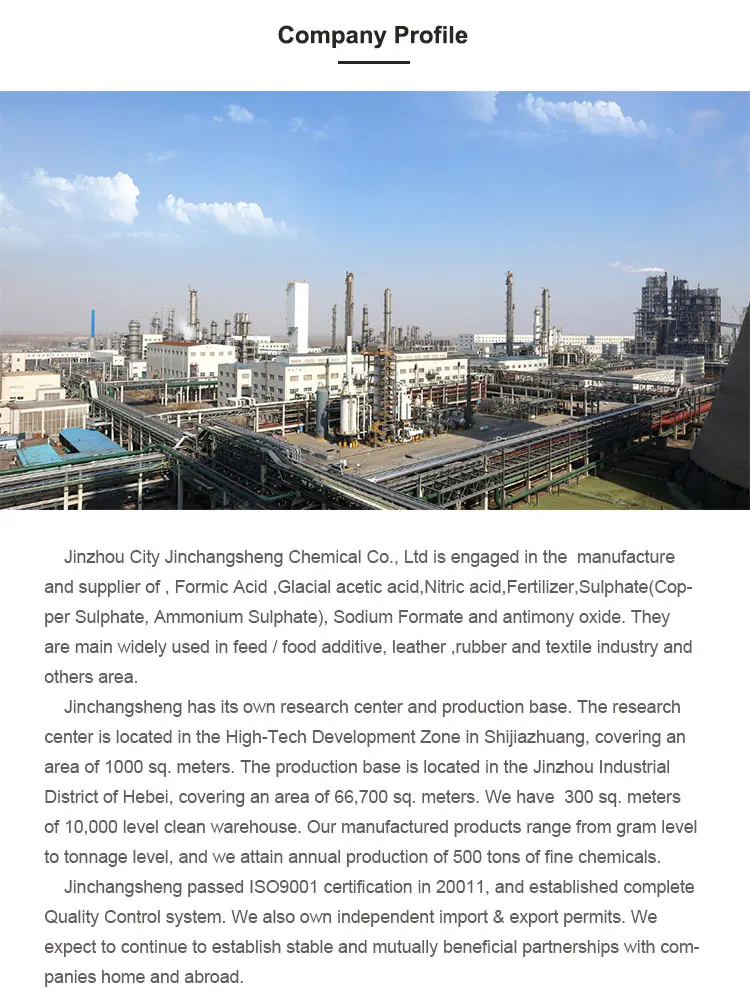 Company Profile

Jinzhou City Jinchangsheng Chemical Co., Ltd is engaged in the manufacture and supplier of , Formic Acid ,Glacial acetic acid,Nitric acid,Fertilizer,Sulphate(Copper Sulphate, Ammonium Sulphate), Sodium Formate and antimony oxide. They are main widely used in feed / food additive, leather ,rubber and textile industry and others area.

Jinchangsheng has its own research center and production base. The research center is located in the High-Tech Development Zone in Shijiazhuang, covering an area of 1000 sq. meters. The production base is located in the Jinzhou Industrial District of Hebei, covering an area of 66,700 sq. meters. We have 300 sq. meters of 10,000 level clean warehouse. Our manufactured products range from gram level to tonnage level, and we attain annual production of 500 tons of fine chemicals.

Jinchangsheng passed ISO9001 certification in 20011, and established complete Quality Control system. We also own independent import & export permits. We expect to continue to establish stable and mutually beneficial partnerships with companies home and abroad.